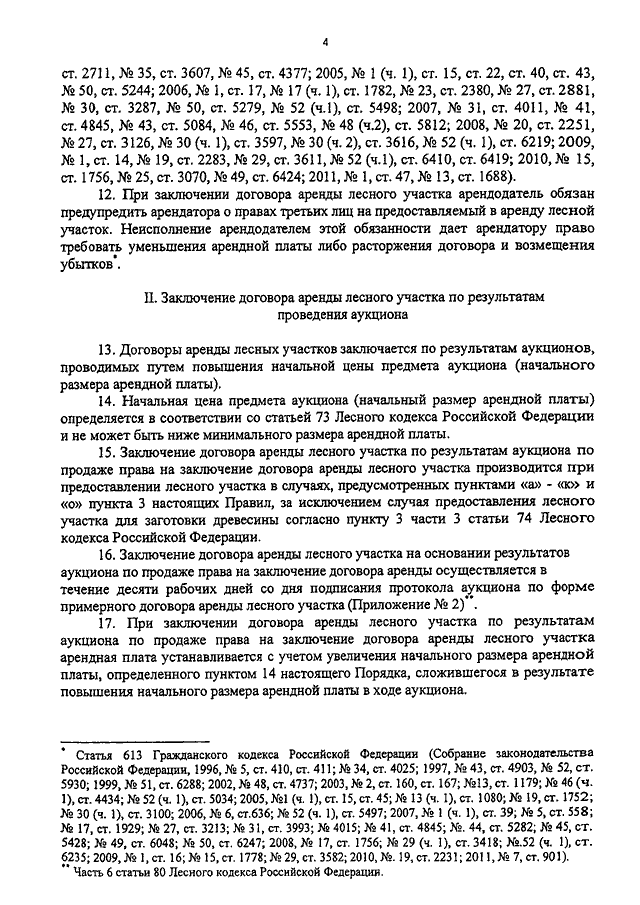 4

ст. 2711, № 35, ст. 3607, № 45, ст. 4377; 2005, № 1 (ч. 1), ст. 15, ст. 22, ст. 40, ст. 43, № 50, ст. 5244; 2006, № 1, ст. 17, № 17 (ч. 1), ст. 1782, № 23, ст. 2380, № 27, ст. 2881, № 30, ст. 3287, № 50, ст. 5279, № 52 (ч.1), ст. 5498; 2007, № 31, ст. 4011, № 41, ст. 4845, № 43, ст. 5084, № 46, ст. 5553, № 48 (ч.2), ст. 5812; 2008, № 20, ст. 2251, № 27, ст. 3126, № 30 (ч. 1), ст. 3597, № 30 (ч. 2), ст. 3616, № 52 (ч. 1), ст. 6219; 2009, № 1, ст. 14, № 19, ст. 2283, № 29, ст. 3611, № 52 (ч.1), ст. 6410, ст. 6419; 2010, № 15, ст. 1756, № 25, ст. 3070, № 49, ст. 6424; 2011, № 1, ст. 47, № 13, ст. 1688).

12. При заключении договора аренды лесного участка арендодатель обязан предупредить арендатора о правах третьих лиц на предоставляемый в аренду лесной участок. Неисполнение арендодателем этой обязанности дает арендатору право требовать уменьшения арендной платы либо расторжения договора и возмещения убытков*.

II. Заключение договора аренды лесного участка по результатам проведения аукциона

13. Договоры аренды лесных участков заключается по результатам аукционов, проводимых путем повышения начальной цены предмета аукциона (начального размера арендной платы).

14. Начальная цена предмета аукциона (начальный размер арендной платы) определяется в соответствии со статьей 73 Лесного кодекса Российской Федерации и не может быть ниже минимального размера арендной платы.

15. Заключение договора аренды лесного участка по результатам аукциона по продаже права на заключение договора аренды лесного участка производится при предоставлении лесного участка в случаях, предусмотренных пунктами «а» - «к» и «о» пункта 3 настоящих Правил, за исключением случая предоставления лесного участка для заготовки древесины согласно пункту 3 части 3 статьи 74 Лесного кодекса Российской Федерации.

16. Заключение договора аренды лесного участка на основании результатов аукциона по продаже права на заключение договора аренды осуществляется в течение десяти рабочих дней со дня подписания протокола аукциона по форме примерного договора аренды лесного участка (Приложение № 2)**.

17. При заключении договора аренды лесного участка по результатам аукциона по продаже права на заключение договора аренды лесного участка арендная плата устанавливается с учетом увеличения начального размера арендной платы, определенного пунктом 14 настоящего Порядка, сложившегося в результате повышения начального размера арендной платы в ходе аукциона.

* Статья 613 Гражданского кодекса Российской Федерации (Собрание законодательства Российской Федерации, 1996, № 5, ст. 410, ст. 411; № 34, ст. 4025; 1997, № 43, ст. 4903, № 52, ст. 5930; 1999, № 51, ст. 6288; 2002, № 48, ст. 4737; 2003, № 2, ст. 160, ст. 167; №13, ст. 1179; № 46 (ч. 1), ст. 4434; № 52 (ч. 1), ст. 5034; 2005, №1 (ч. 1), ст. 15, ст. 45; № 13 (ч. 1), ст. 1080; № 19, ст. 1752; № 30 (ч. 1), ст. 3100; 2006, № 6, ст.636; № 52 (ч. 1), ст. 5497; 2007, № 1 (ч. 1), ст. 39; № 5, ст. 558; № 17, ст. 1929; № 27, ст. 3213; № 31, ст. 3993; № 4015; № 41, ст. 4845; №. 44, ст. 5282; № 45, ст. 5428; № 49, ст. 6048; № 50, ст. 6247; 2008, № 17, ст. 1756; № 29 (ч. 1), ст. 3418; №.52 (ч. 1), ст. 6235; 2009, № 1, ст. 16; № 15, ст. 1778; № 29, ст. 3582; 2010, №. 19, ст. 2231; 2011, № 7, ст. 901).
** Часть 6 статьи 80 Лесного кодекса Российской Федерации.